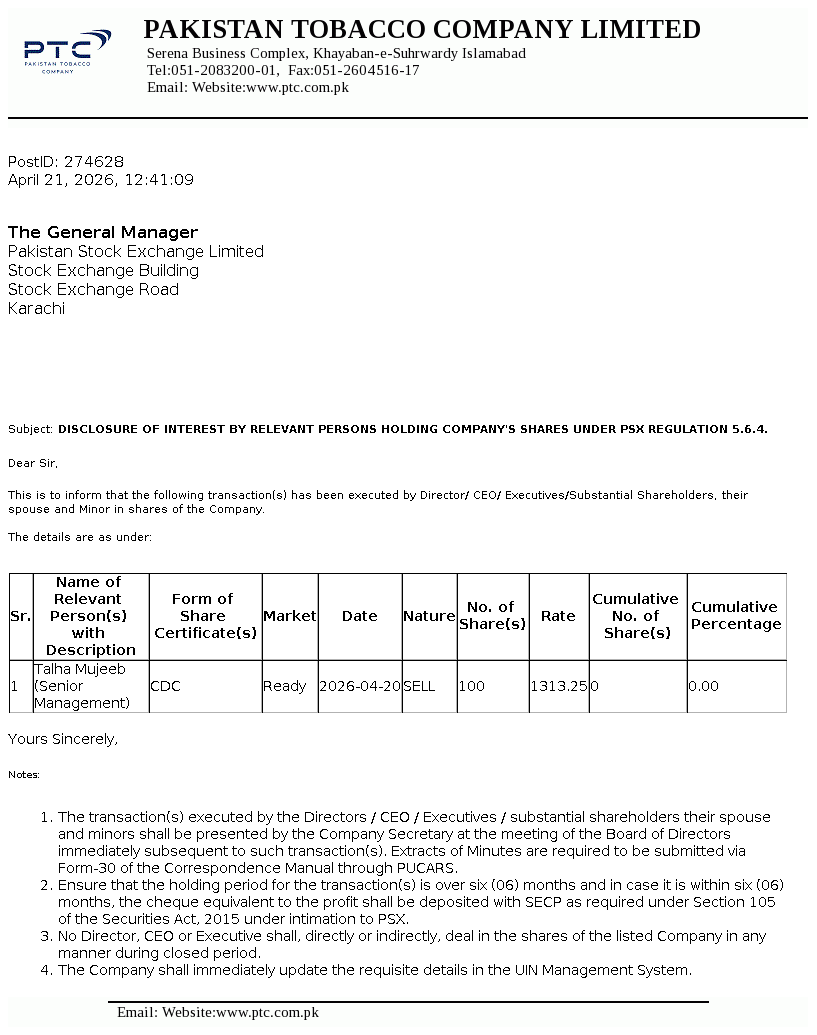 PTC
PAKISTAN TOBACCO COMPANY

PAKISTAN TOBACCO COMPANY LIMITED
Serena Business Complex, Khayaban-e-Suhrwardy Islamabad
Tel:051-2083200-01, Fax:051-2604516-17
Email: Website:www.ptc.com.pk

PostID: 274628
April 21, 2026, 12:41:09

The General Manager
Pakistan Stock Exchange Limited
Stock Exchange Building
Stock Exchange Road
Karachi

Subject: DISCLOSURE OF INTEREST BY RELEVANT PERSONS HOLDING COMPANY'S SHARES UNDER PSX REGULATION 5.6.4.

Dear Sir,

This is to inform that the following transaction(s) has been executed by Director/ CEO/ Executives/Substantial Shareholders, their spouse and Minor in shares of the Company.

The details are as under:

| Sr. | Name of Relevant Person(s) with Description | Form of Share Certificate(s) | Market | Date | Nature | No. of Share(s) | Rate | Cumulative No. of Share(s) | Cumulative Percentage |
|---|---|---|---|---|---|---|---|---|---|
| 1 | Talha Mujeeb (Senior Management) | CDC | Ready | 2026-04-20 | SELL | 100 | 1313.25 | 0 | 0.00 |

Yours Sincerely,

Notes:

1. The transaction(s) executed by the Directors / CEO / Executives / substantial shareholders their spouse and minors shall be presented by the Company Secretary at the meeting of the Board of Directors immediately subsequent to such transaction(s). Extracts of Minutes are required to be submitted via Form-30 of the Correspondence Manual through PUCARS.
2. Ensure that the holding period for the transaction(s) is over six (06) months and in case it is within six (06) months, the cheque equivalent to the profit shall be deposited with SECP as required under Section 105 of the Securities Act, 2015 under intimation to PSX.
3. No Director, CEO or Executive shall, directly or indirectly, deal in the shares of the listed Company in any manner during closed period.
4. The Company shall immediately update the requisite details in the UIN Management System.

Email: Website:www.ptc.com.pk